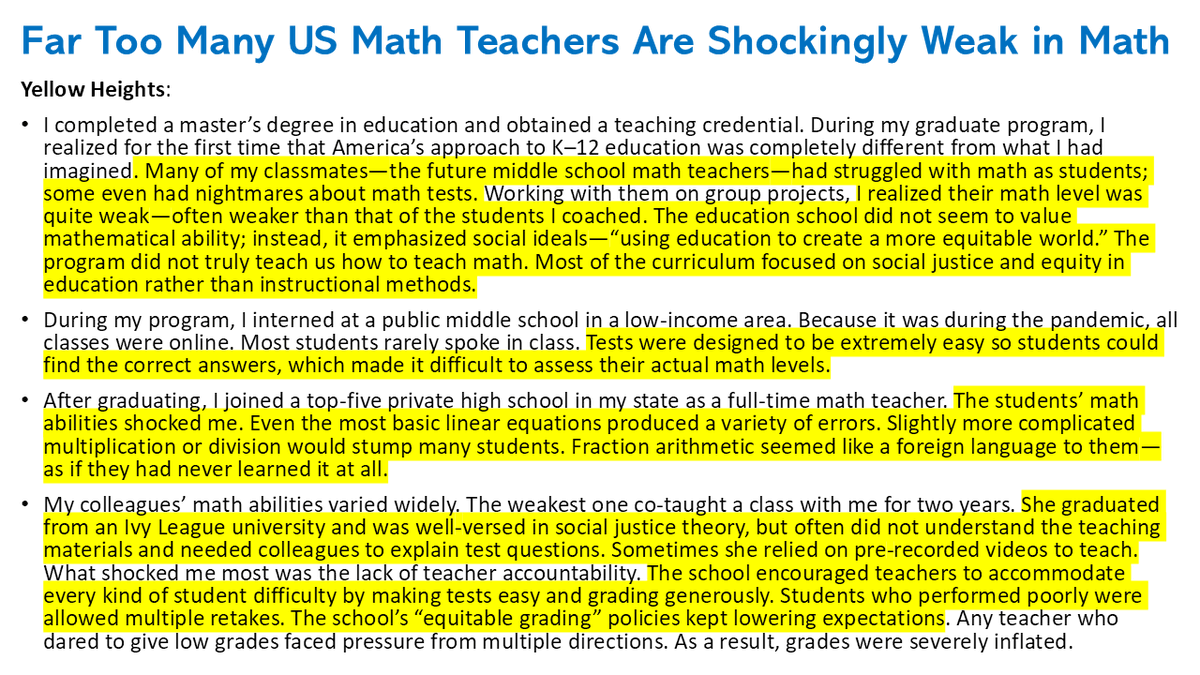 Far Too Many US Math Teachers Are Shockingly Weak in Math

Yellow Heights:

• I completed a master's degree in education and obtained a teaching credential. During my graduate program, I realized for the first time that America's approach to K–12 education was completely different from what I had imagined. Many of my classmates—the future middle school math teachers—had struggled with math as students; some even had nightmares about math tests. Working with them on group projects, I realized their math level was quite weak—often weaker than that of the students I coached. The education school did not seem to value mathematical ability; instead, it emphasized social ideals—"using education to create a more equitable world." The program did not truly teach us how to teach math. Most of the curriculum focused on social justice and equity in education rather than instructional methods.

• During my program, I interned at a public middle school in a low-income area. Because it was during the pandemic, all classes were online. Most students rarely spoke in class. Tests were designed to be extremely easy so students could find the correct answers, which made it difficult to assess their actual math levels.

• After graduating, I joined a top-five private high school in my state as a full-time math teacher. The students' math abilities shocked me. Even the most basic linear equations produced a variety of errors. Slightly more complicated multiplication or division would stump many students. Fraction arithmetic seemed like a foreign language to them—as if they had never learned it at all.

• My colleagues' math abilities varied widely. The weakest one co-taught a class with me for two years. She graduated from an Ivy League university and was well-versed in social justice theory, but often did not understand the teaching materials and needed colleagues to explain test questions. Sometimes she relied on pre-recorded videos to teach. What shocked me most was the lack of teacher accountability. The school encouraged teachers to accommodate every kind of student difficulty by making tests easy and grading generously. Students who performed poorly were allowed multiple retakes. The school's "equitable grading" policies kept lowering expectations. Any teacher who dared to give low grades faced pressure from multiple directions. As a result, grades were severely inflated.